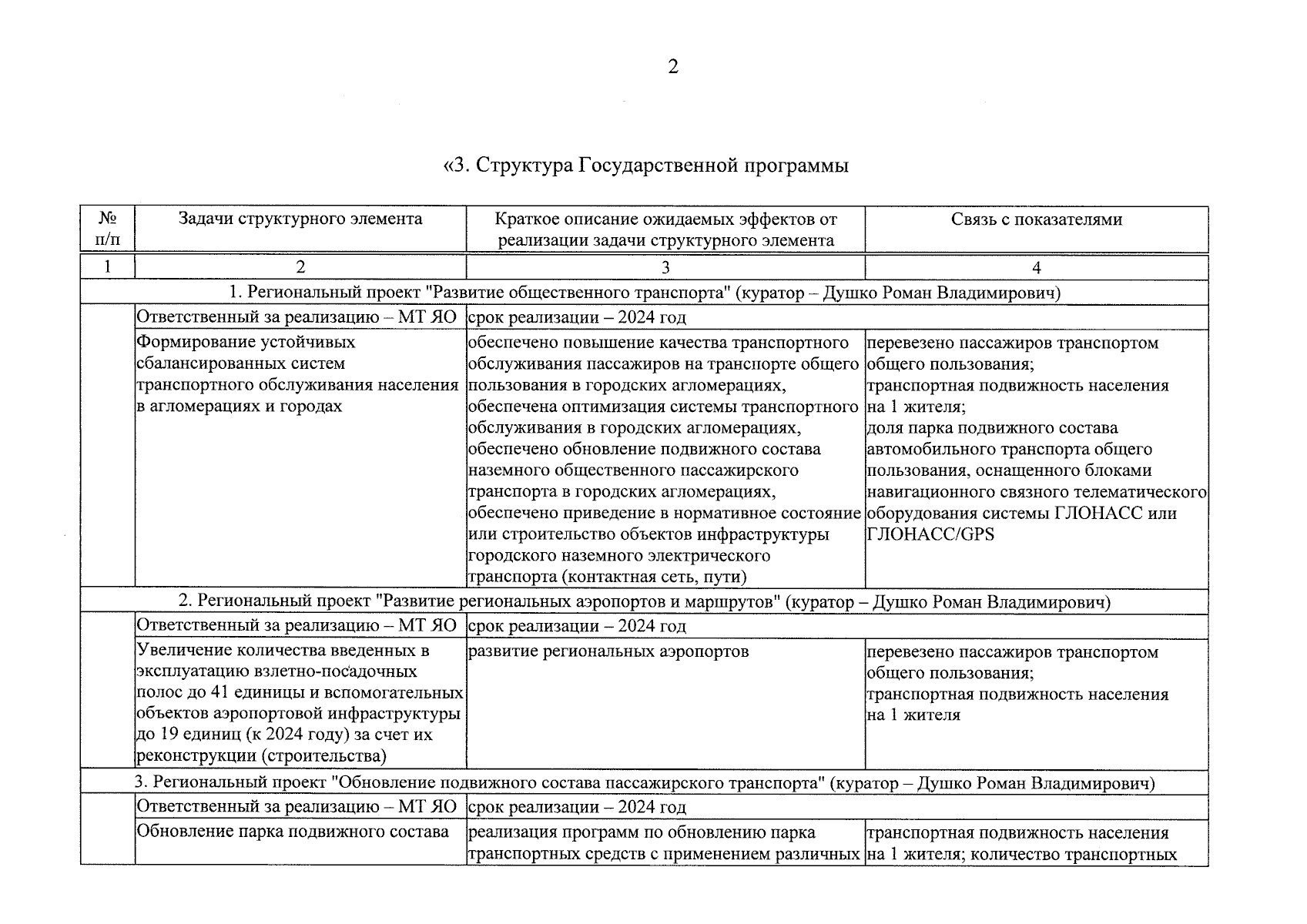 2

«3. Структура Государственной программы

| № п/п | Задачи структурного элемента | Краткое описание ожидаемых эффектов от реализации задачи структурного элемента | Связь с показателями |
|---|---|---|---|
| 1 | 2 | 3 | 4 |
| 1. Региональный проект "Развитие общественного транспорта" (куратор – Душко Роман Владимирович) | | | |
| | Ответственный за реализацию – МТ ЯО | срок реализации – 2024 год | |
| | Формирование устойчивых сбалансированных систем транспортного обслуживания населения в агломерациях и городах | обеспечено повышение качества транспортного обслуживания пассажиров на транспорте общего пользования в городских агломерациях, обеспечена оптимизация системы транспортного обслуживания в городских агломерациях, обеспечено обновление подвижного состава наземного общественного пассажирского транспорта в городских агломерациях, обеспечено приведение в нормативное состояние или строительство объектов инфраструктуры городского наземного электрического транспорта (контактная сеть, пути) | перевезено пассажиров транспортом общего пользования; транспортная подвижность населения на 1 жителя; доля парка подвижного состава автомобильного транспорта общего пользования, оснащенного блоками навигационного связного телематического оборудования системы ГЛОНАСС или ГЛОНАСС/GPS |
| 2. Региональный проект "Развитие региональных аэропортов и маршрутов" (куратор – Душко Роман Владимирович) | | | |
| | Ответственный за реализацию – МТ ЯО | срок реализации – 2024 год | |
| | Увеличение количества введенных в эксплуатацию взлетно-посадочных полос до 41 единицы и вспомогательных объектов аэропортовой инфраструктуры до 19 единиц (к 2024 году) за счет их реконструкции (строительства) | развитие региональных аэропортов | перевезено пассажиров транспортом общего пользования; транспортная подвижность населения на 1 жителя |
| 3. Региональный проект "Обновление подвижного состава пассажирского транспорта" (куратор – Душко Роман Владимирович) | | | |
| | Ответственный за реализацию – МТ ЯО | срок реализации – 2024 год | |
| | Обновление парка подвижного состава | реализация программ по обновлению парка транспортных средств с применением различных | транспортная подвижность населения на 1 жителя; количество транспортных |